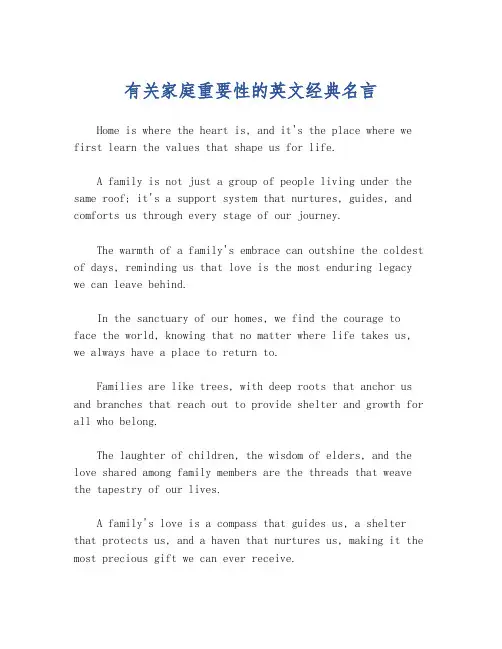 有关家庭重要性的英文经典名言

Home is where the heart is, and it's the place where we first learn the values that shape us for life.

A family is not just a group of people living under the same roof; it's a support system that nurtures, guides, and comforts us through every stage of our journey.

The warmth of a family's embrace can outshine the coldest of days, reminding us that love is the most enduring legacy we can leave behind.

In the sanctuary of our homes, we find the courage to face the world, knowing that no matter where life takes us, we always have a place to return to.

Families are like trees, with deep roots that anchor us and branches that reach out to provide shelter and growth for all who belong.

The laughter of children, the wisdom of elders, and the love shared among family members are the threads that weave the tapestry of our lives.

A family's love is a compass that guides us, a shelter that protects us, and a haven that nurtures us, making it the most precious gift we can ever receive.